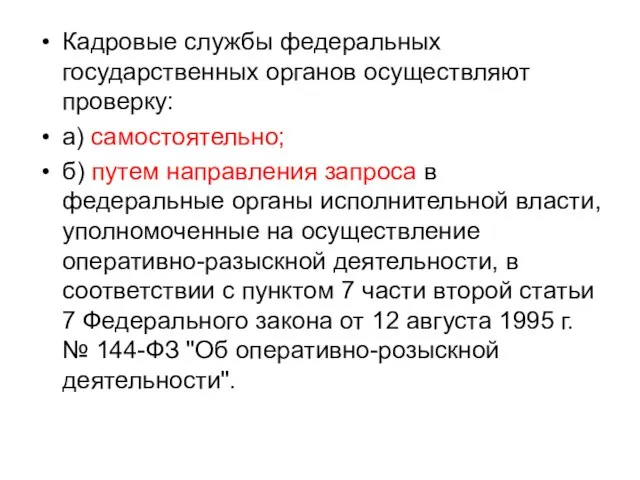 • Кадровые службы федеральных государственных органов осуществляют проверку:

• а) самостоятельно;

• б) путем направления запроса в федеральные органы исполнительной власти, уполномоченные на осуществление оперативно-разыскной деятельности, в соответствии с пунктом 7 части второй статьи 7 Федерального закона от 12 августа 1995 г. № 144-ФЗ "Об оперативно-розыскной деятельности".